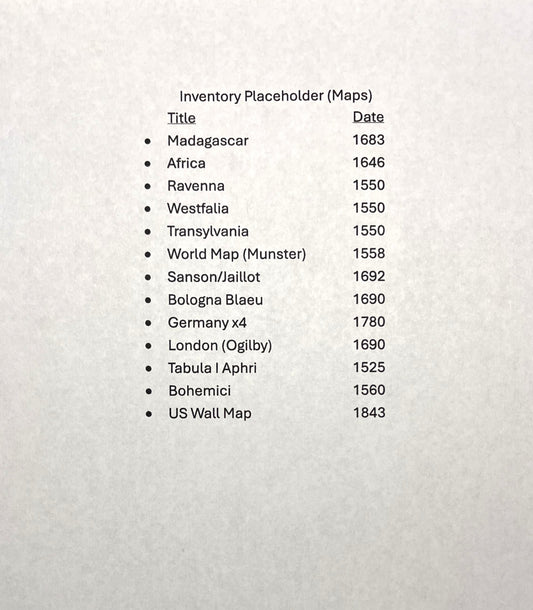 Inventory Placeholder (Maps)

Title Date

• Madagascar 1683
• Africa 1646
• Ravenna 1550
• Westfalia 1550
• Transylvania 1550
• World Map (Munster) 1558
• Sanson/Jaillot 1692
• Bologna Blaeu 1690
• Germany x4 1780
• London (Ogilby) 1690
• Tabula I Aphri 1525
• Bohemici 1560
• US Wall Map 1843